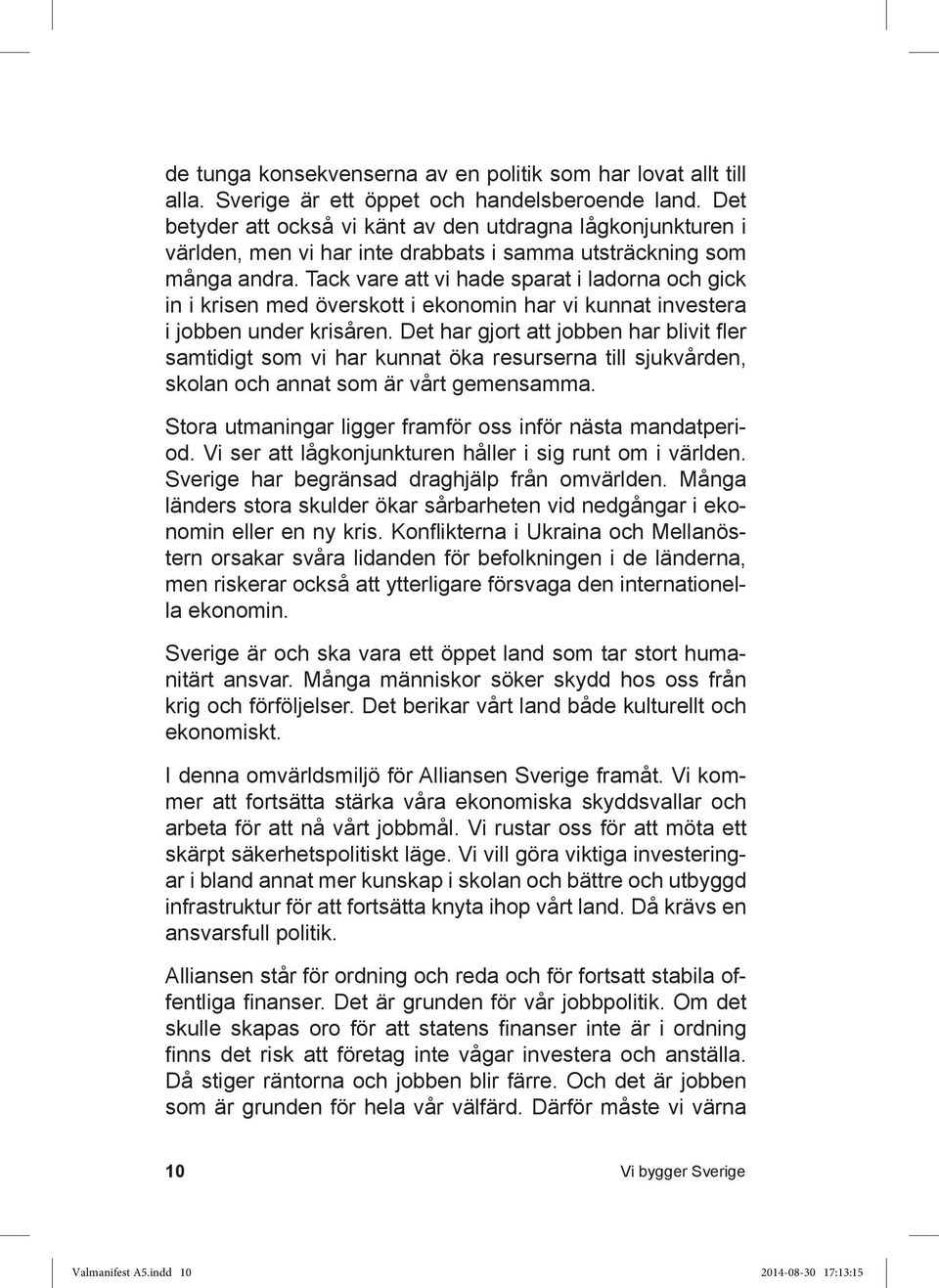 de tunga konsekvenserna av en politik som har lovat allt till alla. Sverige är ett öppet och handelsberoende land. Det betyder att också vi känt av den utdragna lågkonjunkturen i världen, men vi har inte drabbats i samma utsträckning som många andra. Tack vare att vi hade sparat i ladorna och gick in i krisen med överskott i ekonomin har vi kunnat investera i jobben under krisåren. Det har gjort att jobben har blivit fler samtidigt som vi har kunnat öka resurserna till sjukvården, skolan och annat som är vårt gemensamma.

Stora utmaningar ligger framför oss inför nästa mandatperiod. Vi ser att lågkonjunkturen håller i sig runt om i världen. Sverige har begränsad draghjälp från omvärlden. Många länders stora skulder ökar sårbarheten vid nedgångar i ekonomin eller en ny kris. Konflikterna i Ukraina och Mellanöstern orsakar svåra lidanden för befolkningen i de länderna, men riskerar också att ytterligare försvaga den internationella ekonomin.

Sverige är och ska vara ett öppet land som tar stort humanitärt ansvar. Många människor söker skydd hos oss från krig och förföljelser. Det berikar vårt land både kulturellt och ekonomiskt.

I denna omvärldsmiljö för Alliansen Sverige framåt. Vi kommer att fortsätta stärka våra ekonomiska skyddsvallar och arbeta för att nå vårt jobbmål. Vi rustar oss för att möta ett skärpt säkerhetspolitiskt läge. Vi vill göra viktiga investeringar i bland annat mer kunskap i skolan och bättre och utbyggd infrastruktur för att fortsätta knyta ihop vårt land. Då krävs en ansvarsfull politik.

Alliansen står för ordning och reda och för fortsatt stabila offentliga finanser. Det är grunden för vår jobbpolitik. Om det skulle skapas oro för att statens finanser inte är i ordning finns det risk att företag inte vågar investera och anställa. Då stiger räntorna och jobben blir färre. Och det är jobben som är grunden för hela vår välfärd. Därför måste vi värna

10 Vi bygger Sverige

Valmanifest A5.indd 10 2014-08-30 17:13:15